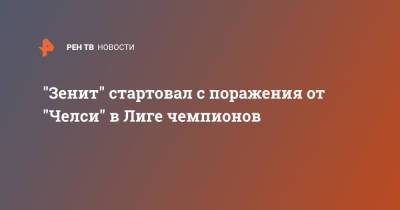 РЕН ТВ НОВОСТИ

"Зенит" стартовал с поражения от "Челси" в Лиге чемпионов